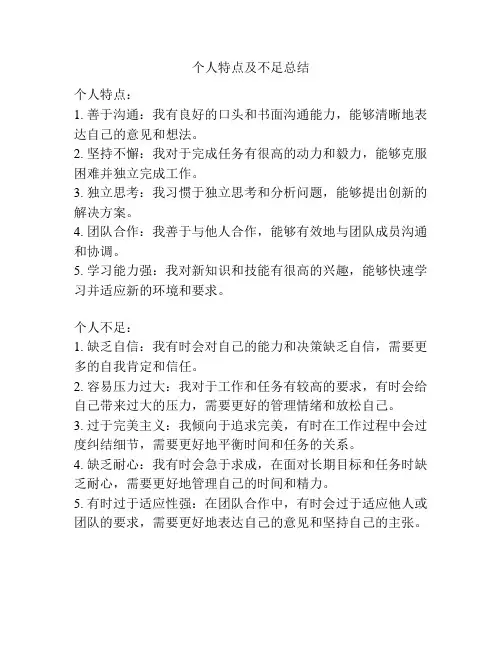 个人特点及不足总结

个人特点：
1. 善于沟通：我有良好的口头和书面沟通能力，能够清晰地表达自己的意见和想法。
2. 坚持不懈：我对于完成任务有很高的动力和毅力，能够克服困难并独立完成工作。
3. 独立思考：我习惯于独立思考和分析问题，能够提出创新的解决方案。
4. 团队合作：我善于与他人合作，能够有效地与团队成员沟通和协调。
5. 学习能力强：我对新知识和技能有很高的兴趣，能够快速学习并适应新的环境和要求。

个人不足：
1. 缺乏自信：我有时会对自己的能力和决策缺乏自信，需要更多的自我肯定和信任。
2. 容易压力过大：我对于工作和任务有较高的要求，有时会给自己带来过大的压力，需要更好的管理情绪和放松自己。
3. 过于完美主义：我倾向于追求完美，有时在工作过程中会过度纠结细节，需要更好地平衡时间和任务的关系。
4. 缺乏耐心：我有时会急于求成，在面对长期目标和任务时缺乏耐心，需要更好地管理自己的时间和精力。
5. 有时过于适应性强：在团队合作中，有时会过于适应他人或团队的要求，需要更好地表达自己的意见和坚持自己的主张。